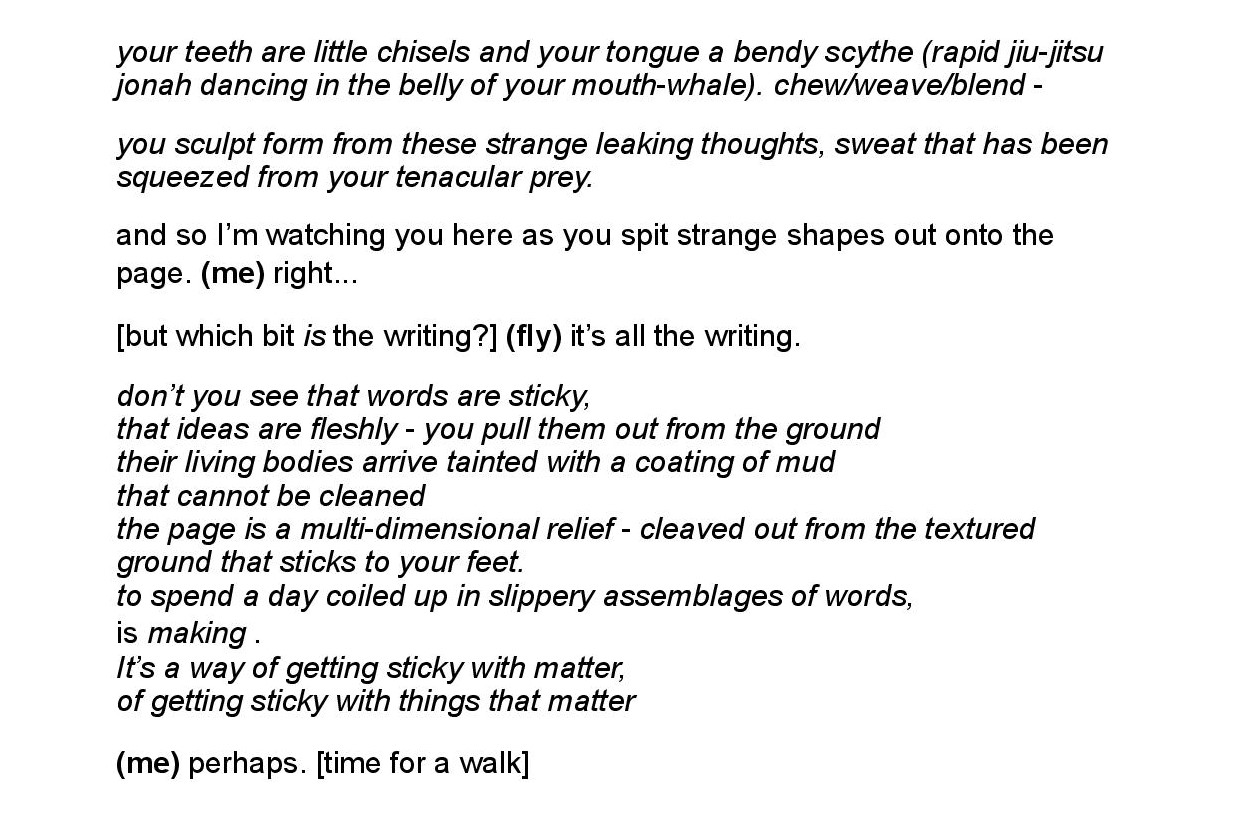 your teeth are little chisels and your tongue a bendy scythe (rapid jiu-jitsu jonah dancing in the belly of your mouth-whale). chew/weave/blend -

you sculpt form from these strange leaking thoughts, sweat that has been squeezed from your tenacular prey.

and so I'm watching you here as you spit strange shapes out onto the page. (me) right...

[but which bit is the writing?] (fly) it's all the writing.

don't you see that words are sticky,
that ideas are fleshly - you pull them out from the ground
their living bodies arrive tainted with a coating of mud
that cannot be cleaned
the page is a multi-dimensional relief - cleaved out from the textured ground that sticks to your feet.
to spend a day coiled up in slippery assemblages of words,
is making .
It's a way of getting sticky with matter,
of getting sticky with things that matter

(me) perhaps. [time for a walk]